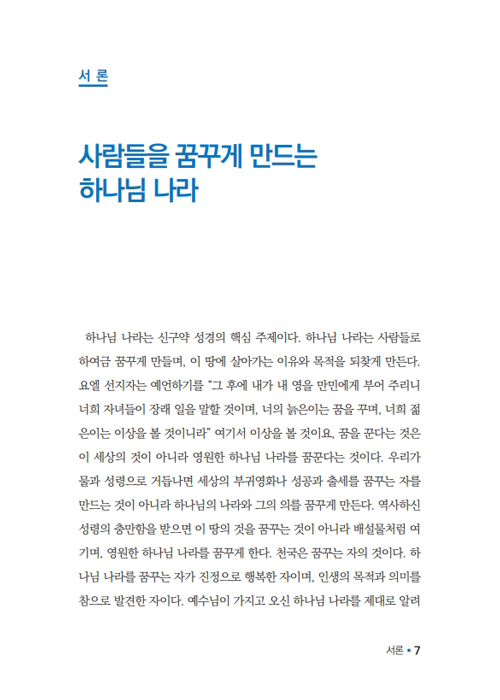 서 론

사람들을 꿈꾸게 만드는 하나님 나라

하나님 나라는 신구약 성경의 핵심 주제이다. 하나님 나라는 사람들로 하여금 꿈꾸게 만들며, 이 땅에 살아가는 이유와 목적을 되찾게 만든다. 요엘 선지자는 예언하기를 "그 후에 내가 내 영을 만민에게 부어 주리니 너희 자녀들이 장래 일을 말할 것이며, 너의 늙은이는 꿈을 꾸며, 너희 젊은이는 이상을 볼 것이니라" 여기서 이상을 볼 것이요, 꿈을 꾼다는 것은 이 세상의 것이 아니라 영원한 하나님 나라를 꿈꾼다는 것이다. 우리가 물과 성령으로 거듭나면 세상의 부귀영화나 성공과 출세를 꿈꾸는 자를 만드는 것이 아니라 하나님의 나라와 그의 의를 꿈꾸게 만든다. 역사하신 성령의 충만함을 받으면 이 땅의 것을 꿈꾸는 것이 아니라 배설물처럼 여기며, 영원한 하나님 나라를 꿈꾸게 한다. 천국은 꿈꾸는 자의 것이다. 하나님 나라를 꿈꾸는 자가 진정으로 행복한 자이며, 인생의 목적과 의미를 참으로 발견한 자이다. 예수님이 가지고 오신 하나님 나라를 제대로 알려

서론 • 7